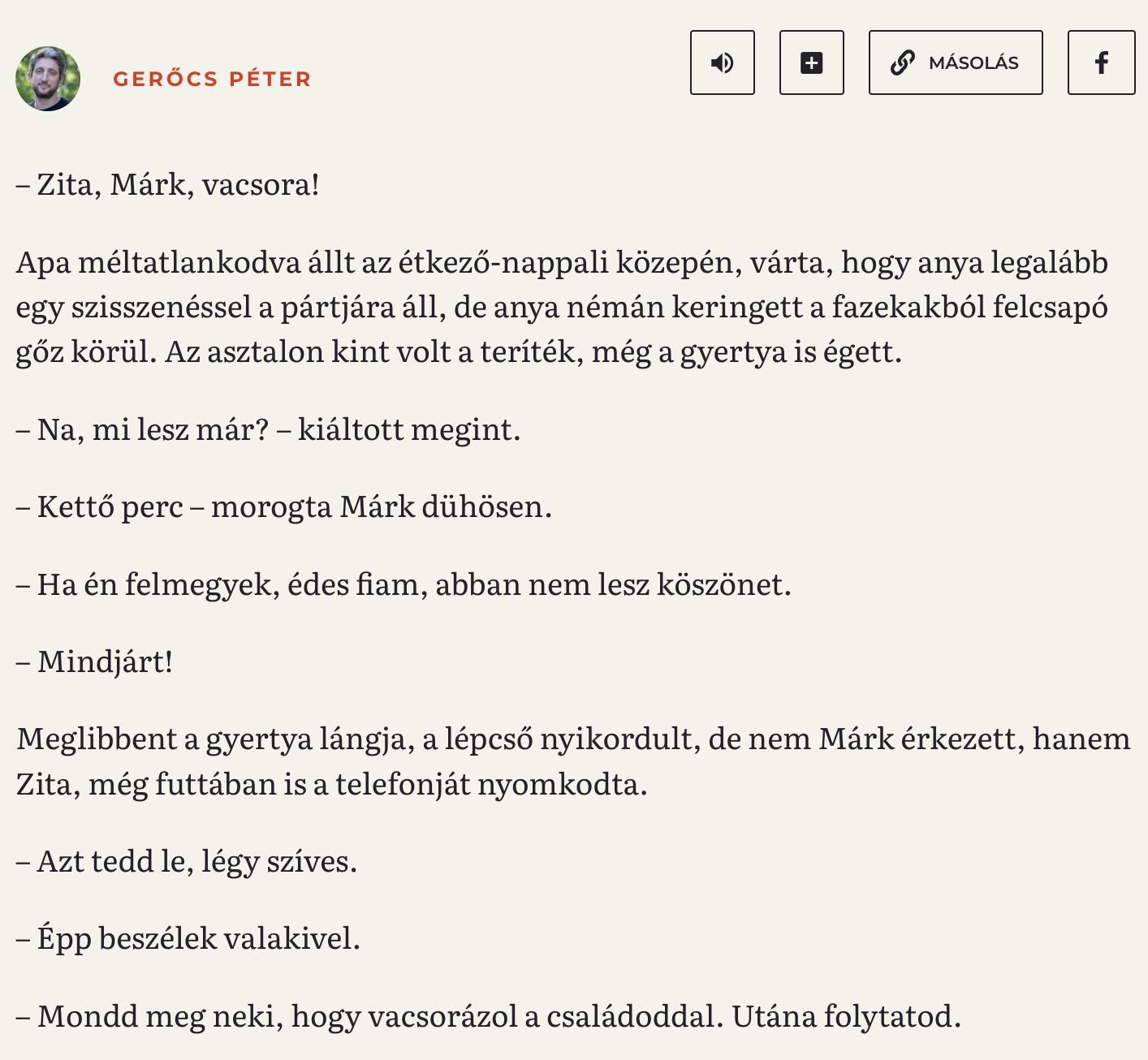 GERŐCS PÉTER

MÁSOLÁS

– Zita, Márk, vacsora!

Apa méltatlankodva állt az étkező-nappali közepén, várta, hogy anya legalább egy szisszenéssel a pártjára áll, de anya némán keringett a fazekakból felcsapó gőz körül. Az asztalon kint volt a teríték, még a gyertya is égett.

– Na, mi lesz már? – kiáltott megint.

– Kettő perc – morogta Márk dühösen.

– Ha én felmegyek, édes fiam, abban nem lesz köszönet.

– Mindjárt!

Meglibbent a gyertya lángja, a lépcső nyikordult, de nem Márk érkezett, hanem Zita, még futtában is a telefonját nyomkodta.

– Azt tedd le, légy szíves.

– Épp beszélek valakivel.

– Mondd meg neki, hogy vacsorázol a családoddal. Utána folytatod.